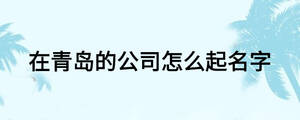 在青岛的公司怎么起名字